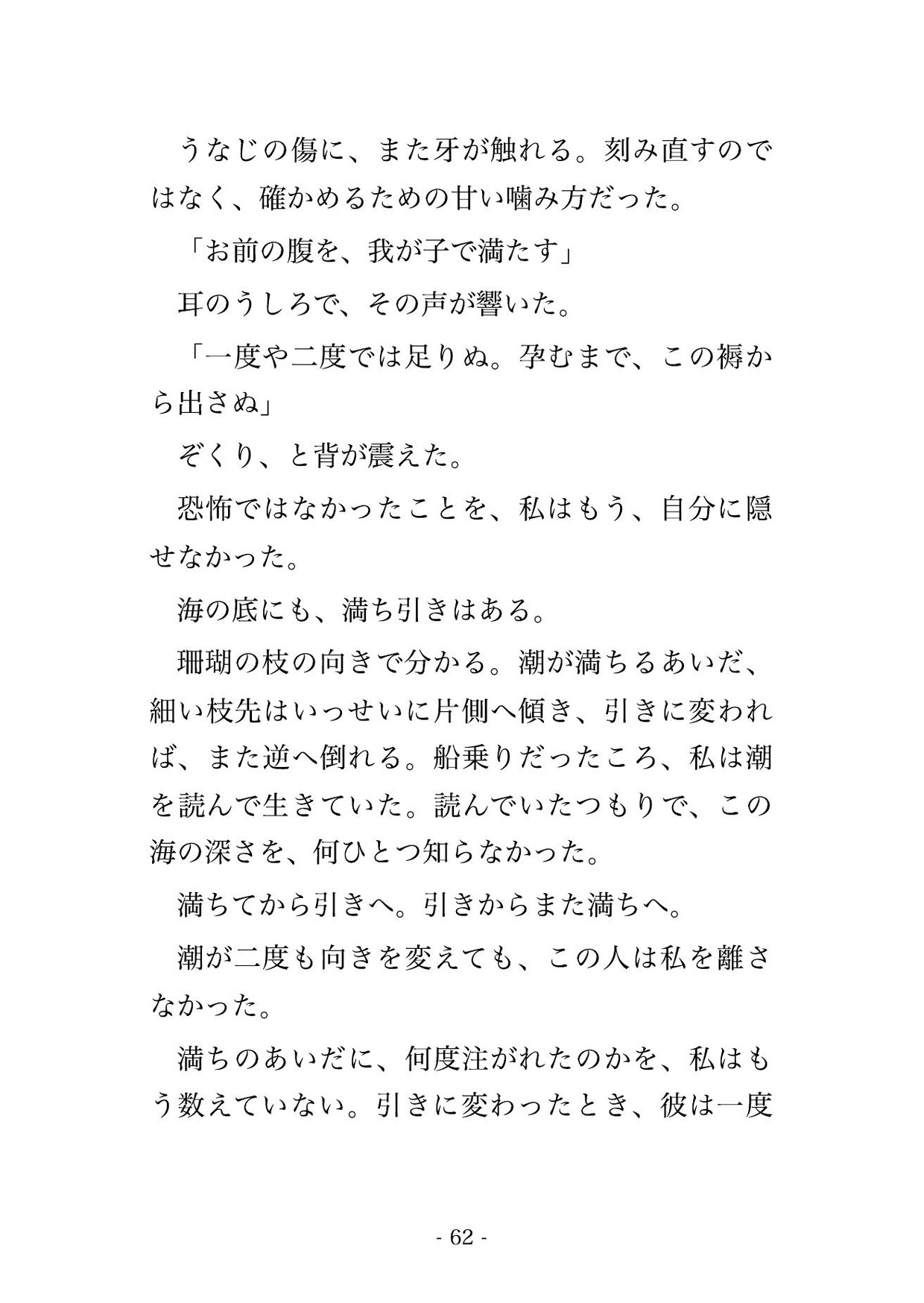 うなじの傷に、また牙が触れる。刻み直すのではなく、確かめるための甘い噛み方だった。

「お前の腹を、我が子で満たす」

耳のうしろで、その声が響いた。

「一度や二度では足りぬ。孕むまで、この褥から出さぬ」

ぞくり、と背が震えた。

恐怖ではなかったことを、私はもう、自分に隠せなかった。

海の底にも、満ち引きはある。

珊瑚の枝の向きで分かる。潮が満ちるあいだ、細い枝先はいっせいに片側へ傾き、引きに変われば、また逆へ倒れる。船乗りだったころ、私は潮を読んで生きていた。読んでいたつもりで、この海の深さを、何ひとつ知らなかった。

満ちてから引きへ。引きからまた満ちへ。

潮が二度も向きを変えても、この人は私を離さなかった。

満ちのあいだに、何度注がれたのかを、私はもう数えていない。引きに変わったとき、彼は一度

- 62 -